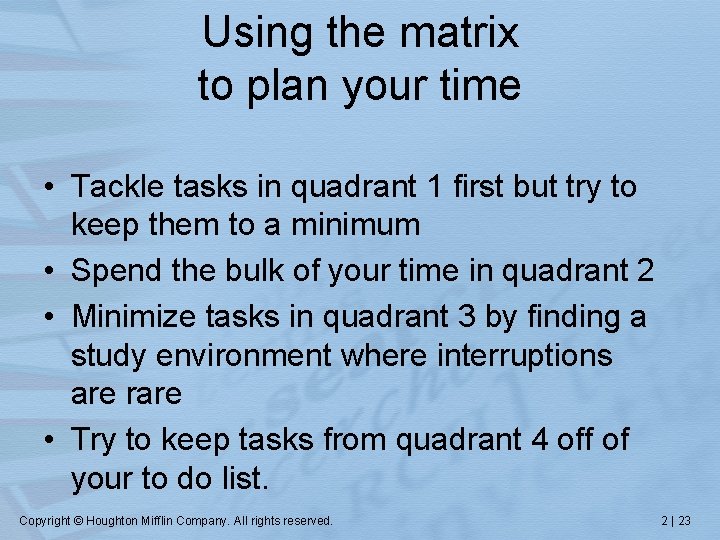 Using the matrix
to plan your time

• Tackle tasks in quadrant 1 first but try to keep them to a minimum
• Spend the bulk of your time in quadrant 2
• Minimize tasks in quadrant 3 by finding a study environment where interruptions are rare
• Try to keep tasks from quadrant 4 off of your to do list.

Copyright © Houghton Mifflin Company. All rights reserved.

2 | 23